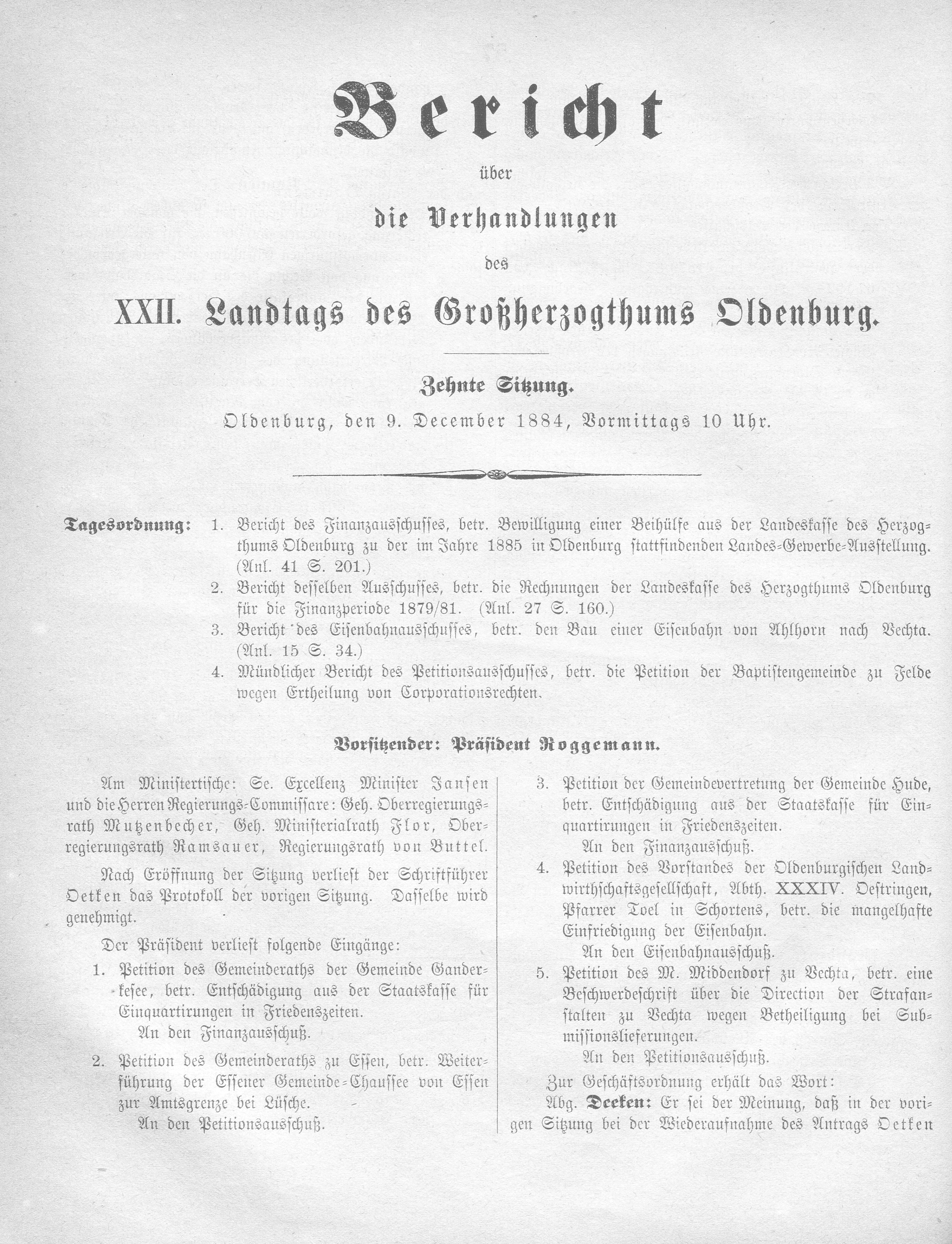 Bericht

über

die Verhandlungen

des

XXII. Landtags des Großherzogthums Oldenburg.

Zehnte Sitzung.

Oldenburg, den 9. December 1884, Vormittags 10 Uhr.

Tagesordnung: 1. Bericht des Finanzausschusses, betr. Bewilligung einer Beihülfe aus der Landeskasse des Herzogthums Oldenburg zu der im Jahre 1885 in Oldenburg stattfindenden Landes-Gewerbe-Ausstellung. (Anl. 41 S. 201.)
2. Bericht desselben Ausschusses, betr. die Rechnungen der Landeskasse des Herzogthums Oldenburg für die Finanzperiode 1879/81. (Anl. 27 S. 160.)
3. Bericht des Eisenbahnausschusses, betr. den Bau einer Eisenbahn von Ahlhorn nach Vechta. (Anl. 15 S. 34.)
4. Mündlicher Bericht des Petitionsausschusses, betr. die Petition der Baptistengemeinde zu Felde wegen Ertheilung von Corporationsrechten.

Vorsitzender: Präsident Roggemann.

Am Ministertische: Se. Excellenz Minister Jansen und die Herren Regierungs-Commissare: Geh. Oberregierungsrath Mutzenbecher, Geh. Ministerialrath Flor, Oberregierungsrath Ramsauer, Regierungsrath von Buttel.

Nach Eröffnung der Sitzung verliest der Schriftführer Oetken das Protokoll der vorigen Sitzung. Dasselbe wird genehmigt.

Der Präsident verliest folgende Eingänge:
1. Petition des Gemeinderaths der Gemeinde Ganderkesee, betr. Entschädigung aus der Staatskasse für Einquartirungen in Friedenszeiten.
An den Finanzausschuß.
2. Petition des Gemeinderaths zu Essen, betr. Weiterführung der Essener Gemeinde-Chaussee von Essen zur Amtsgrenze bei Lüsche.
An den Petitionsausschuß.
3. Petition der Gemeindevertretung der Gemeinde Hude, betr. Entschädigung aus der Staatskasse für Einquartirungen in Friedenszeiten.
An den Finanzausschuß.
4. Petition des Vorstandes der Oldenburgischen Landwirthschaftsgesellschaft, Abth. XXXIV. Oestringen, Pfarrer Toel in Schortens, betr. die mangelhafte Einfriedigung der Eisenbahn.
An den Eisenbahnausschuß.
5. Petition des M. Middendorf zu Vechta, betr. eine Beschwerdeschrift über die Direction der Strafanstalten zu Vechta wegen Betheiligung bei Submissionslieferungen.
An den Petitionsausschuß.

Zur Geschäftsordnung erhält das Wort:
Abg. Deeken: Er sei der Meinung, daß in der vorigen Sitzung bei der Wiederaufnahme des Antrags Oetken